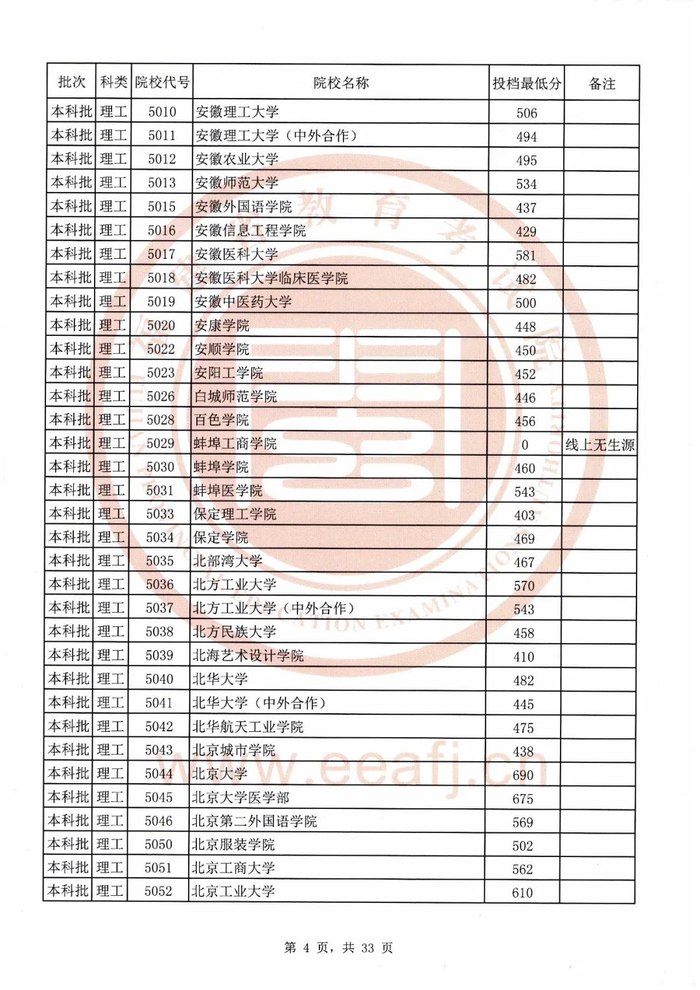 | 批次 | 科类 | 院校代号 | 院校名称 | 投档最低分 | 备注 |
|---|---|---|---|---|---|
| 本科批 | 理工 | 5010 | 安徽理工大学 | 506 | |
| 本科批 | 理工 | 5011 | 安徽理工大学（中外合作） | 494 | |
| 本科批 | 理工 | 5012 | 安徽农业大学 | 495 | |
| 本科批 | 理工 | 5013 | 安徽师范大学 | 534 | |
| 本科批 | 理工 | 5015 | 安徽外国语学院 | 437 | |
| 本科批 | 理工 | 5016 | 安徽信息工程学院 | 429 | |
| 本科批 | 理工 | 5017 | 安徽医科大学 | 581 | |
| 本科批 | 理工 | 5018 | 安徽医科大学临床医学院 | 482 | |
| 本科批 | 理工 | 5019 | 安徽中医药大学 | 500 | |
| 本科批 | 理工 | 5020 | 安康学院 | 448 | |
| 本科批 | 理工 | 5022 | 安顺学院 | 450 | |
| 本科批 | 理工 | 5023 | 安阳工学院 | 452 | |
| 本科批 | 理工 | 5026 | 白城师范学院 | 446 | |
| 本科批 | 理工 | 5028 | 百色学院 | 456 | |
| 本科批 | 理工 | 5029 | 蚌埠工商学院 | 0 | 线上无生源 |
| 本科批 | 理工 | 5030 | 蚌埠学院 | 460 | |
| 本科批 | 理工 | 5031 | 蚌埠医学院 | 543 | |
| 本科批 | 理工 | 5033 | 保定理工学院 | 403 | |
| 本科批 | 理工 | 5034 | 保定学院 | 469 | |
| 本科批 | 理工 | 5035 | 北部湾大学 | 467 | |
| 本科批 | 理工 | 5036 | 北方工业大学 | 570 | |
| 本科批 | 理工 | 5037 | 北方工业大学（中外合作） | 543 | |
| 本科批 | 理工 | 5038 | 北方民族大学 | 458 | |
| 本科批 | 理工 | 5039 | 北海艺术设计学院 | 410 | |
| 本科批 | 理工 | 5040 | 北华大学 | 482 | |
| 本科批 | 理工 | 5041 | 北华大学（中外合作） | 445 | |
| 本科批 | 理工 | 5042 | 北华航天工业学院 | 475 | |
| 本科批 | 理工 | 5043 | 北京城市学院 | 438 | |
| 本科批 | 理工 | 5044 | 北京大学 | 690 | |
| 本科批 | 理工 | 5045 | 北京大学医学部 | 675 | |
| 本科批 | 理工 | 5046 | 北京第二外国语学院 | 569 | |
| 本科批 | 理工 | 5050 | 北京服装学院 | 502 | |
| 本科批 | 理工 | 5051 | 北京工商大学 | 562 | |
| 本科批 | 理工 | 5052 | 北京工业大学 | 610 | |

www.eeafj.cn

第 4 页，共 33 页